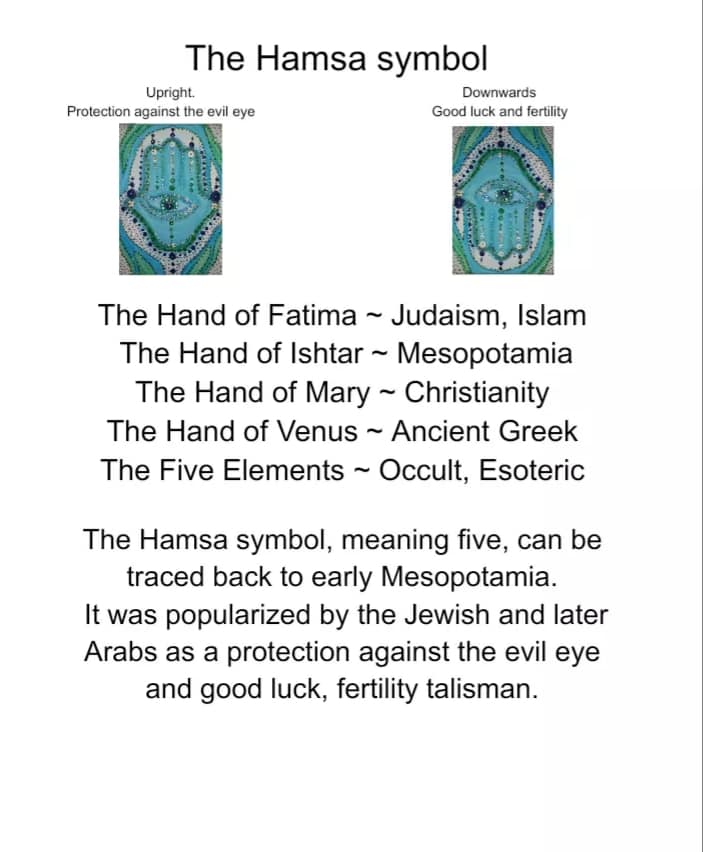 The Hamsa symbol

Upright.
Protection against the evil eye

Downwards
Good luck and fertility

The Hand of Fatima ~ Judaism, Islam
The Hand of Ishtar ~ Mesopotamia
The Hand of Mary ~ Christianity
The Hand of Venus ~ Ancient Greek
The Five Elements ~ Occult, Esoteric

The Hamsa symbol, meaning five, can be traced back to early Mesopotamia.
It was popularized by the Jewish and later Arabs as a protection against the evil eye and good luck, fertility talisman.